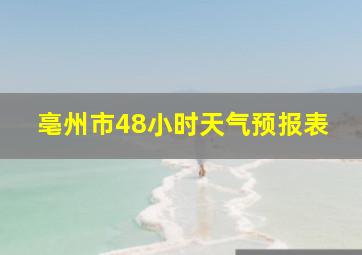 亳州市48小时天气预报表